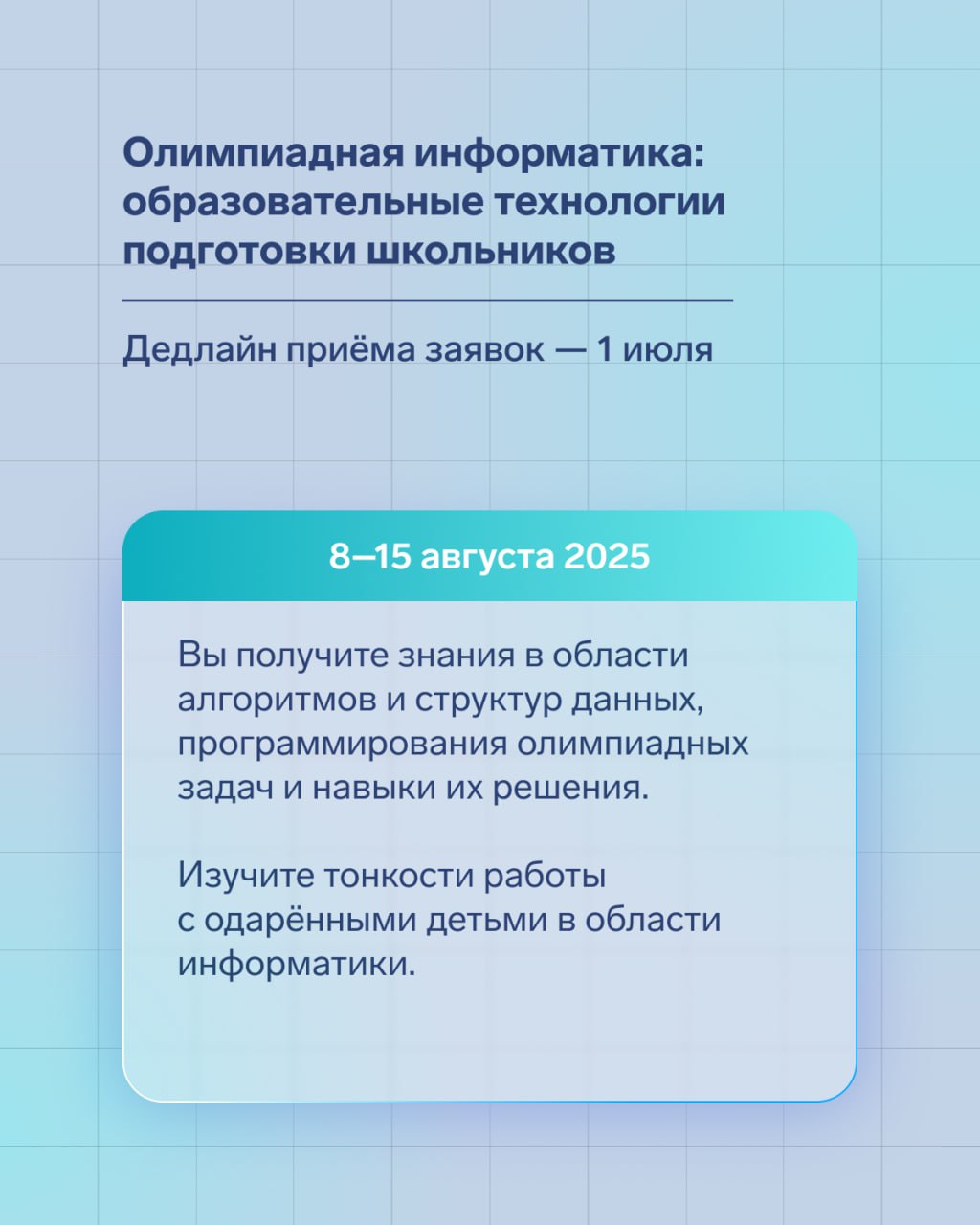 Олимпиадная информатика: образовательные технологии подготовки школьников

Дедлайн приёма заявок — 1 июля

8—15 августа 2025

Вы получите знания в области алгоритмов и структур данных, программирования олимпиадных задач и навыки их решения.

Изучите тонкости работы с одарёнными детьми в области информатики.